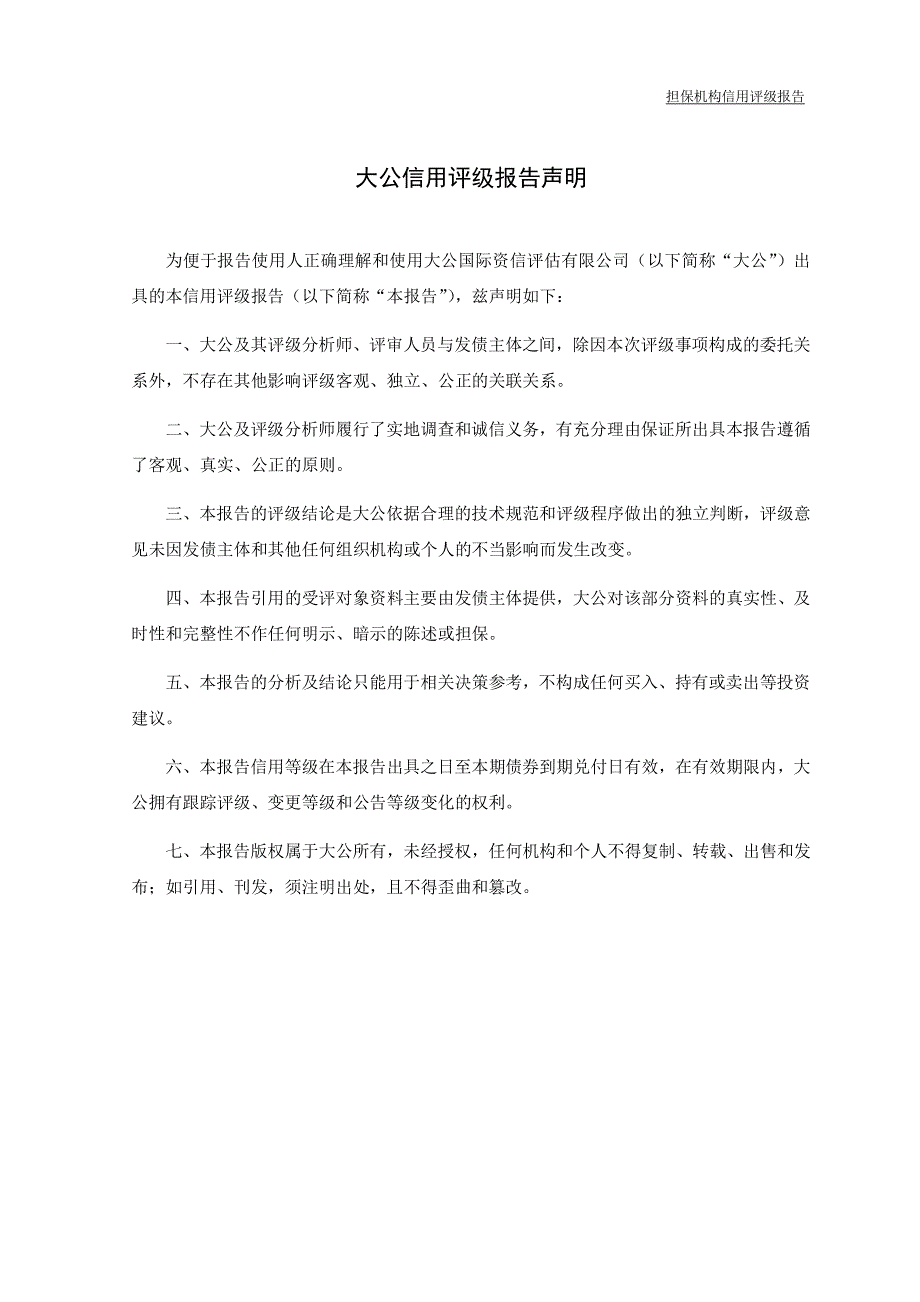 担保机构信用评级报告

大公信用评级报告声明

为便于报告使用人正确理解和使用大公国际资信评估有限公司（以下简称“大公”）出具的本信用评级报告（以下简称“本报告”），兹声明如下：

一、大公及其评级分析师、评审人员与发债主体之间，除因本次评级事项构成的委托关系外，不存在其他影响评级客观、独立、公正的关联关系。

二、大公及评级分析师履行了实地调查和诚信义务，有充分理由保证所出具本报告遵循了客观、真实、公正的原则。

三、本报告的评级结论是大公依据合理的技术规范和评级程序做出的独立判断，评级意见未因发债主体和其他任何组织机构或个人的不当影响而发生改变。

四、本报告引用的受评对象资料主要由发债主体提供，大公对该部分资料的真实性、及时性和完整性不作任何明示、暗示的陈述或担保。

五、本报告的分析及结论只能用于相关决策参考，不构成任何买入、持有或卖出等投资建议。

六、本报告信用等级在本报告出具之日至本期债券到期兑付日有效，在有效期限内，大公拥有跟踪评级、变更等级和公告等级变化的权利。

七、本报告版权属于大公所有，未经授权，任何机构和个人不得复制、转载、出售和发布；如引用、刊发，须注明出处，且不得歪曲和篡改。